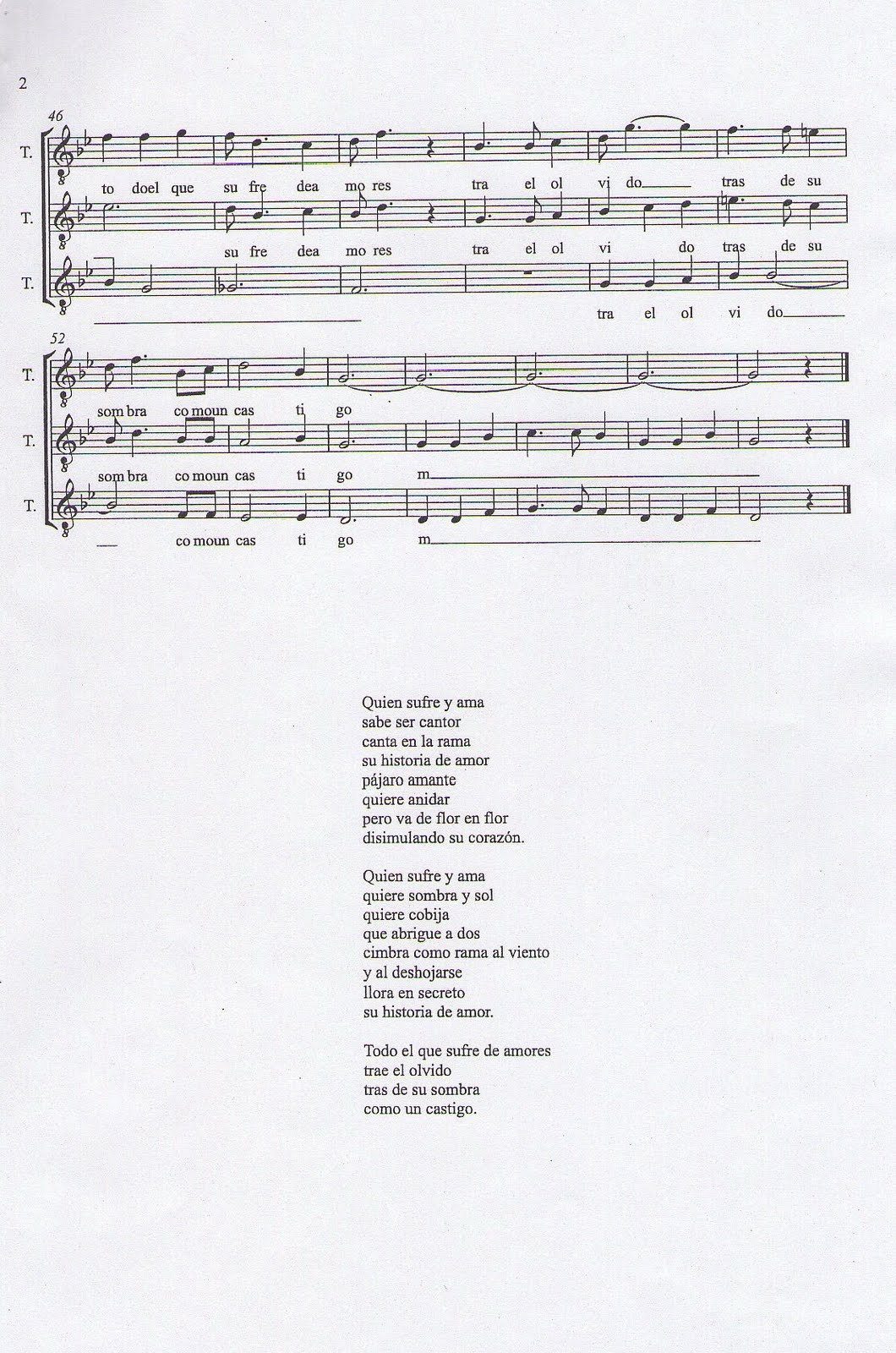 2

46

T.
to doel que su fre dea mo res tra el ol vi do tras de su

T.
su fre dea mo res tra el ol vi do tras de su

T.
tra el ol vi do

52

T.
som bra co moun cas ti go

T.
som bra co moun cas ti go m

T.
co moun cas ti go m

Quien sufre y ama
sabe ser cantor
canta en la rama
su historia de amor
pájaro amante
quiere anidar
pero va de flor en flor
disimulando su corazón.

Quien sufre y ama
quiere sombra y sol
quiere cobija
que abrigue a dos
cimbra como rama al viento
y al deshojarse
llora en secreto
su historia de amor.

Todo el que sufre de amores
trae el olvido
tras de su sombra
como un castigo.